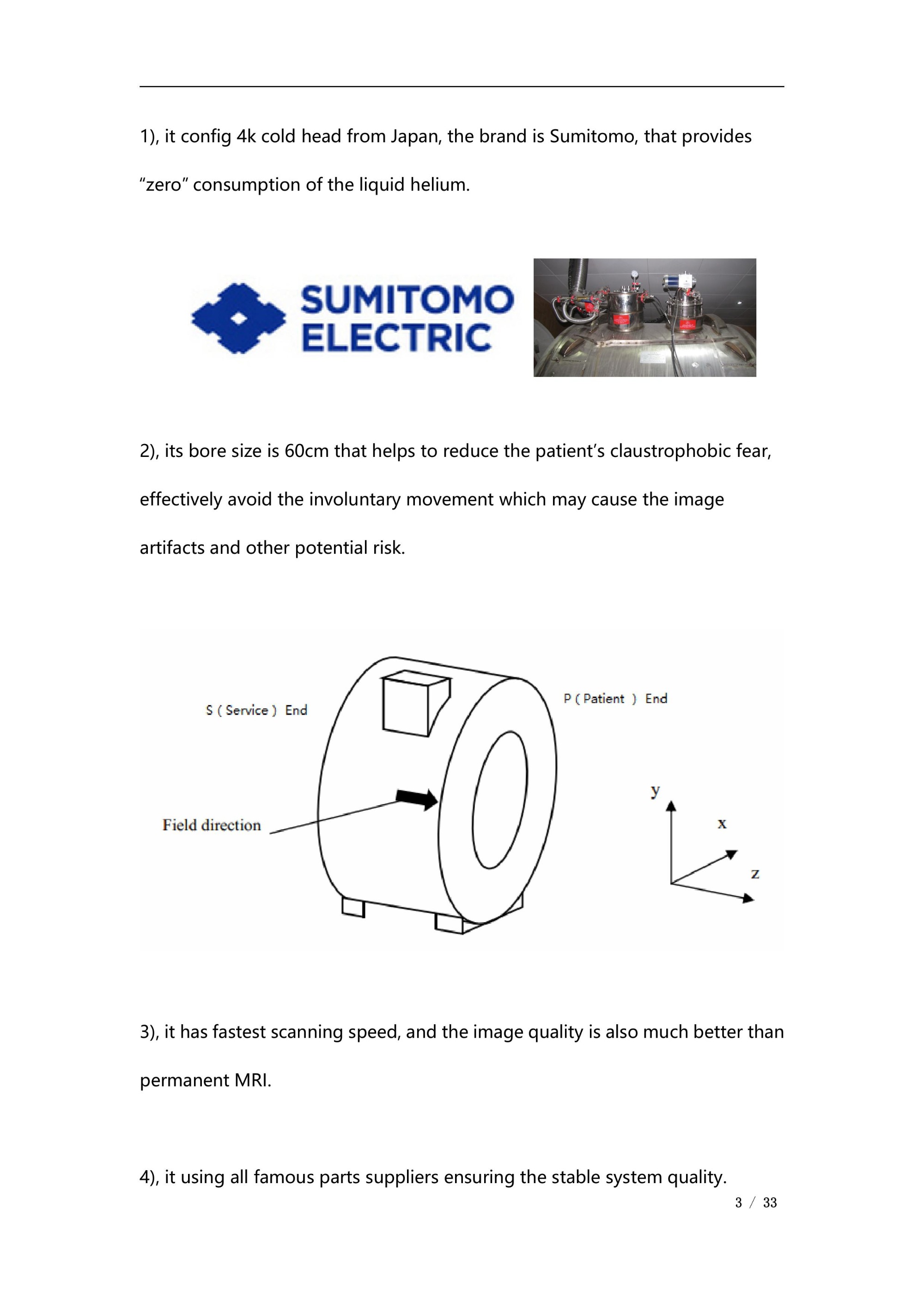 1), it config 4k cold head from Japan, the brand is Sumitomo, that provides "zero" consumption of the liquid helium.

SUMITOMO ELECTRIC

2), its bore size is 60cm that helps to reduce the patient's claustrophobic fear, effectively avoid the involuntary movement which may cause the image artifacts and other potential risk.

S ( Service ) End

P ( Patient ) End

Field direction

y

x

z

3), it has fastest scanning speed, and the image quality is also much better than permanent MRI.

4), it using all famous parts suppliers ensuring the stable system quality.

3 / 33